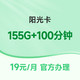 阳光卡

155G+100分钟

19元/月 官方办理